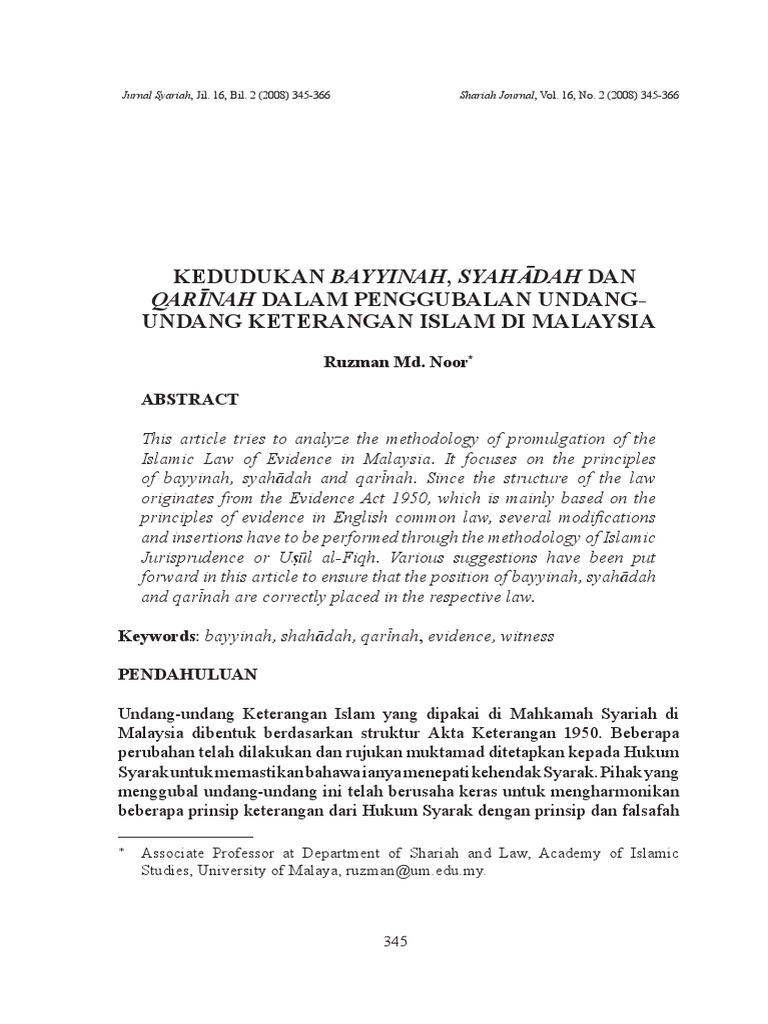 Jurnal Syariah, Jil. 16, Bil. 2 (2008) 345-366

Shariah Journal, Vol. 16, No. 2 (2008) 345-366

KEDUDUKAN BAYYINAH, SYAHĀDAH DAN QARĪNAH DALAM PENGGUBALAN UNDANG-UNDANG KETERANGAN ISLAM DI MALAYSIA

Ruzman Md. Noor*

ABSTRACT

This article tries to analyze the methodology of promulgation of the Islamic Law of Evidence in Malaysia. It focuses on the principles of bayyinah, syahādah and qarīnah. Since the structure of the law originates from the Evidence Act 1950, which is mainly based on the principles of evidence in English common law, several modifications and insertions have to be performed through the methodology of Islamic Jurisprudence or Uṣūl al-Fiqh. Various suggestions have been put forward in this article to ensure that the position of bayyinah, syahādah and qarīnah are correctly placed in the respective law.

Keywords: bayyinah, shahādah, qarīnah, evidence, witness

PENDAHULUAN

Undang-undang Keterangan Islam yang dipakai di Mahkamah Syariah di Malaysia dibentuk berdasarkan struktur Akta Keterangan 1950. Beberapa perubahan telah dilakukan dan rujukan muktamad ditetapkan kepada Hukum Syarak untuk memastikan bahawa ianya menepati kehendak Syarak. Pihak yang menggubal undang-undang ini telah berusaha keras untuk mengharmonikan beberapa prinsip keterangan dari Hukum Syarak dengan prinsip dan falsafah

* Associate Professor at Department of Shariah and Law, Academy of Islamic Studies, University of Malaya, ruzman@um.edu.my.

345